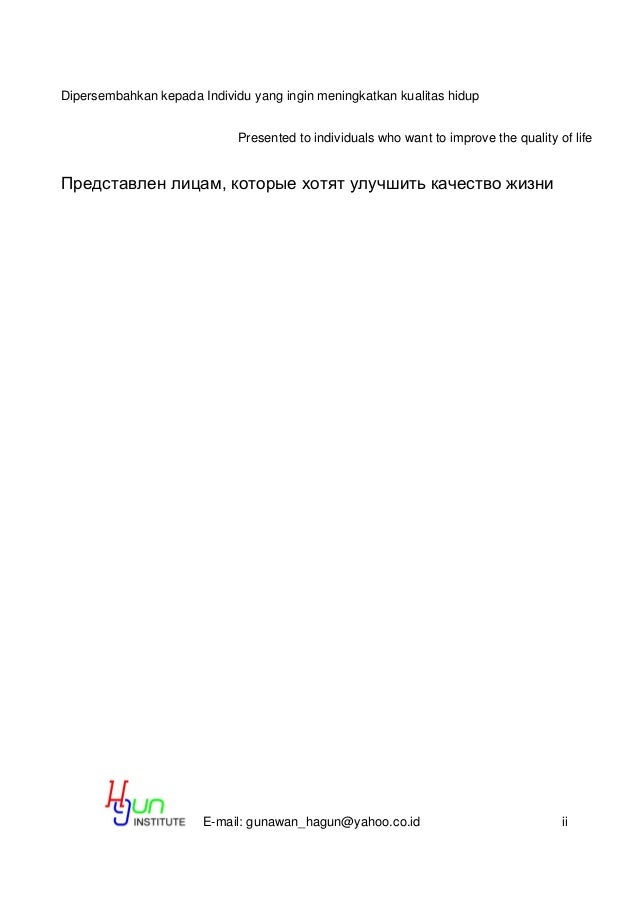 Dipersembahkan kepada Individu yang ingin meningkatkan kualitas hidup

Presented to individuals who want to improve the quality of life

Представлен лицам, которые хотят улучшить качество жизни

Hgun
INSTITUTE

E-mail: gunawan_hagun@yahoo.co.id

ii